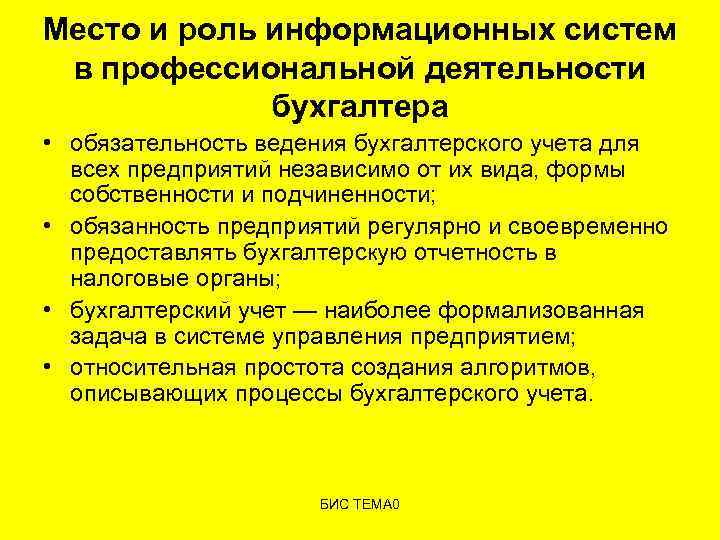 Место и роль информационных систем в профессиональной деятельности бухгалтера

• обязательность ведения бухгалтерского учета для всех предприятий независимо от их вида, формы собственности и подчиненности;
• обязанность предприятий регулярно и своевременно предоставлять бухгалтерскую отчетность в налоговые органы;
• бухгалтерский учет — наиболее формализованная задача в системе управления предприятием;
• относительная простота создания алгоритмов, описывающих процессы бухгалтерского учета.

БИС ТЕМА0